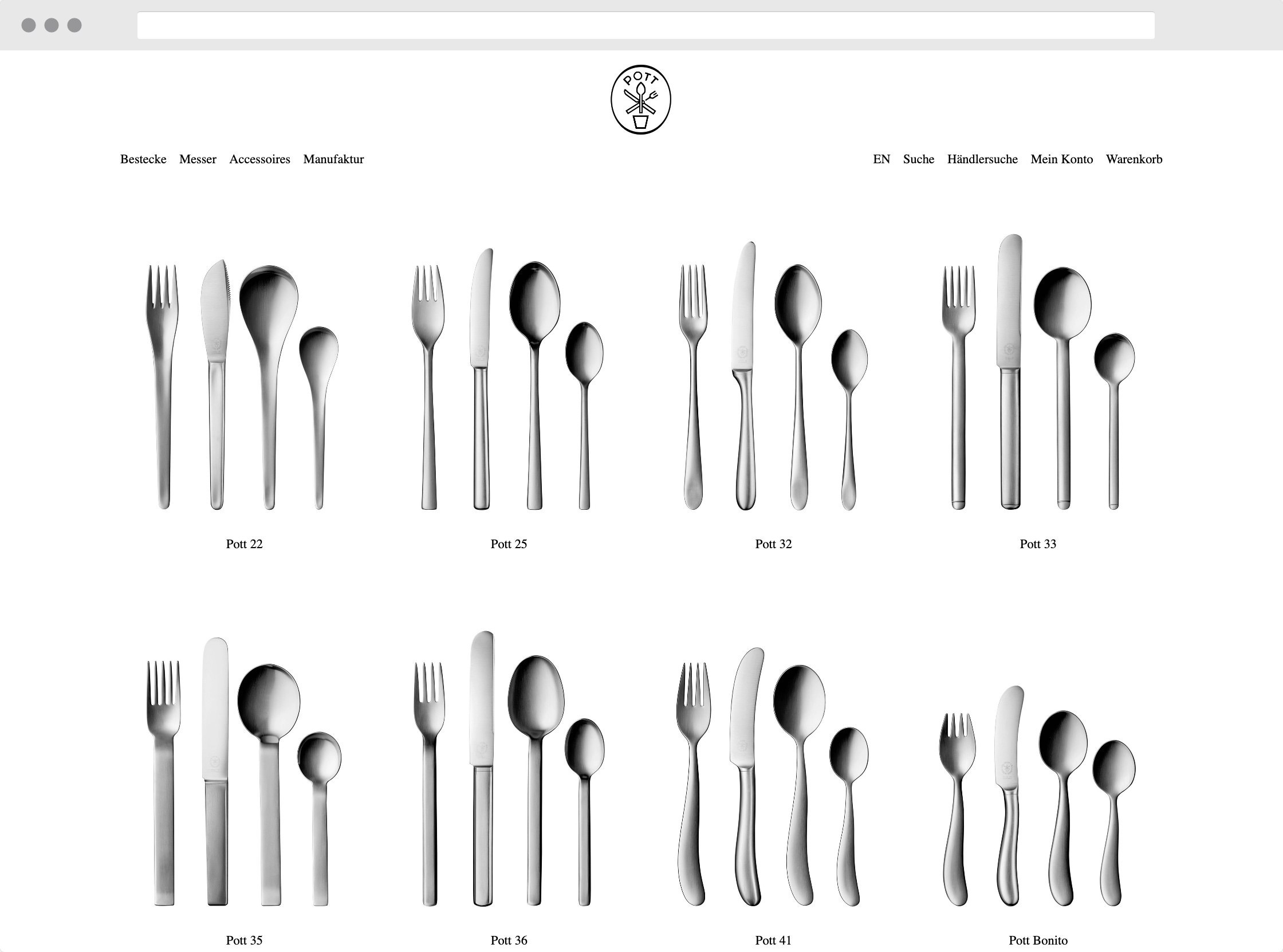 POTT

Bestecke Messer Accessoires Manufaktur

EN Suche Händlersuche Mein Konto Warenkorb

Pott 22

Pott 25

Pott 32

Pott 33

Pott 35

Pott 36

Pott 41

Pott Bonito